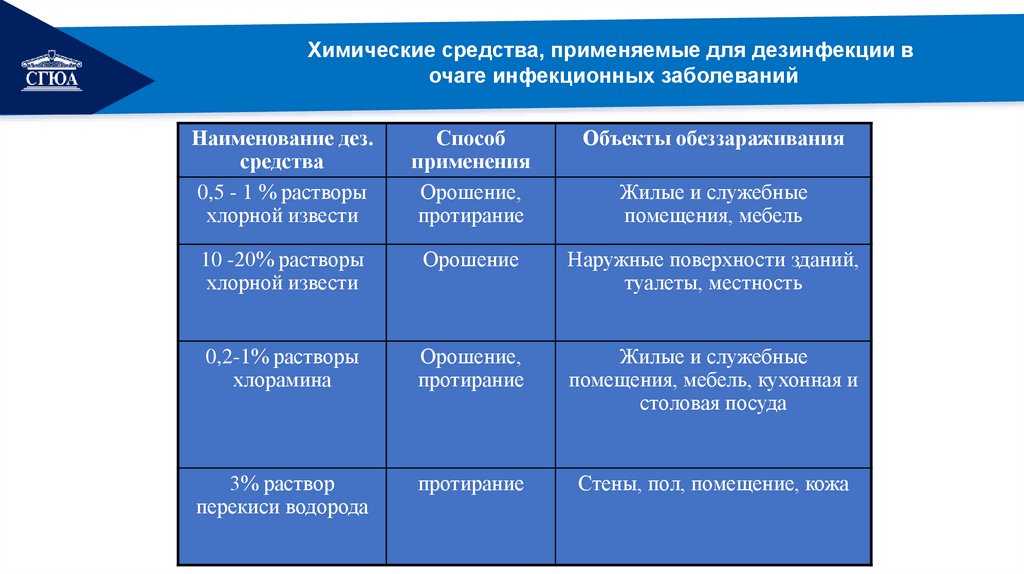 СГЮА

Химические средства, применяемые для дезинфекции в очаге инфекционных заболеваний

| Наименование дез. средства | Способ применения | Объекты обеззараживания |
|---|---|---|
| 0,5 - 1 % растворы хлорной извести | Орошение, протирание | Жилые и служебные помещения, мебель |
| 10 -20% растворы хлорной извести | Орошение | Наружные поверхности зданий, туалеты, местность |
| 0,2-1% растворы хлорамина | Орошение, протирание | Жилые и служебные помещения, мебель, кухонная и столовая посуда |
| 3% раствор перекиси водорода | протирание | Стены, пол, помещение, кожа |